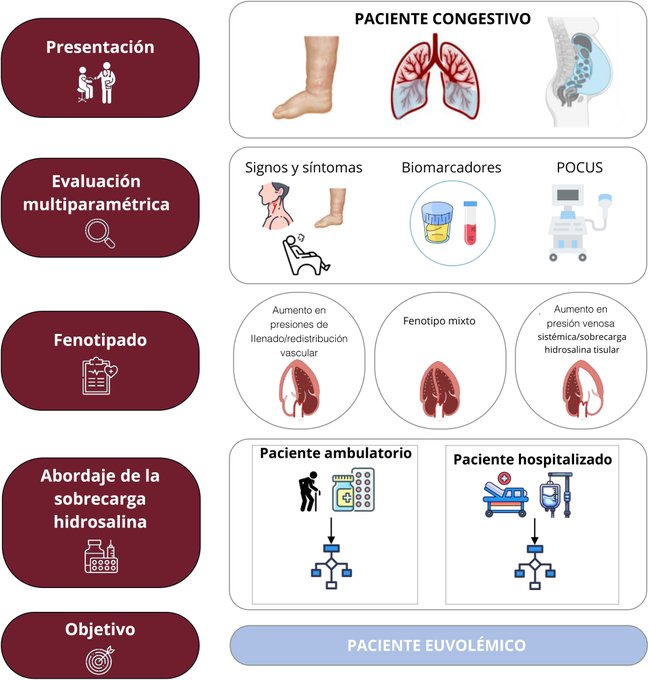 Presentación

PACIENTE CONGESTIVO

Evaluación multiparamétrica

Signos y síntomas

Biomarcadores

POCUS

Fenotipado

Aumento en presiones de llenado/redistribución vascular

Fenotipo mixto

Aumento en presión venosa sistémica/sobrecarga hidrosalina tisular

Abordaje de la sobrecarga hidrosalina

Paciente ambulatorio

Paciente hospitalizado

Objetivo

PACIENTE EUVOLÉMICO